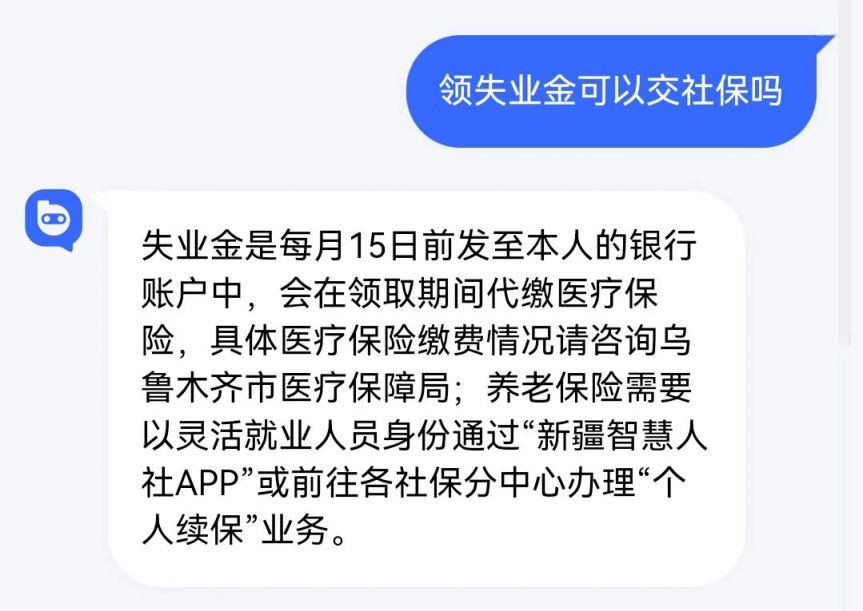 领失业金可以交社保吗

失业金是每月15日前发至本人的银行账户中，会在领取期间代缴医疗保险，具体医疗保险缴费情况请咨询乌鲁木齐市医疗保障局；养老保险需要以灵活就业人员身份通过“新疆智慧人社APP”或前往各社保分中心办理“个人续保”业务。